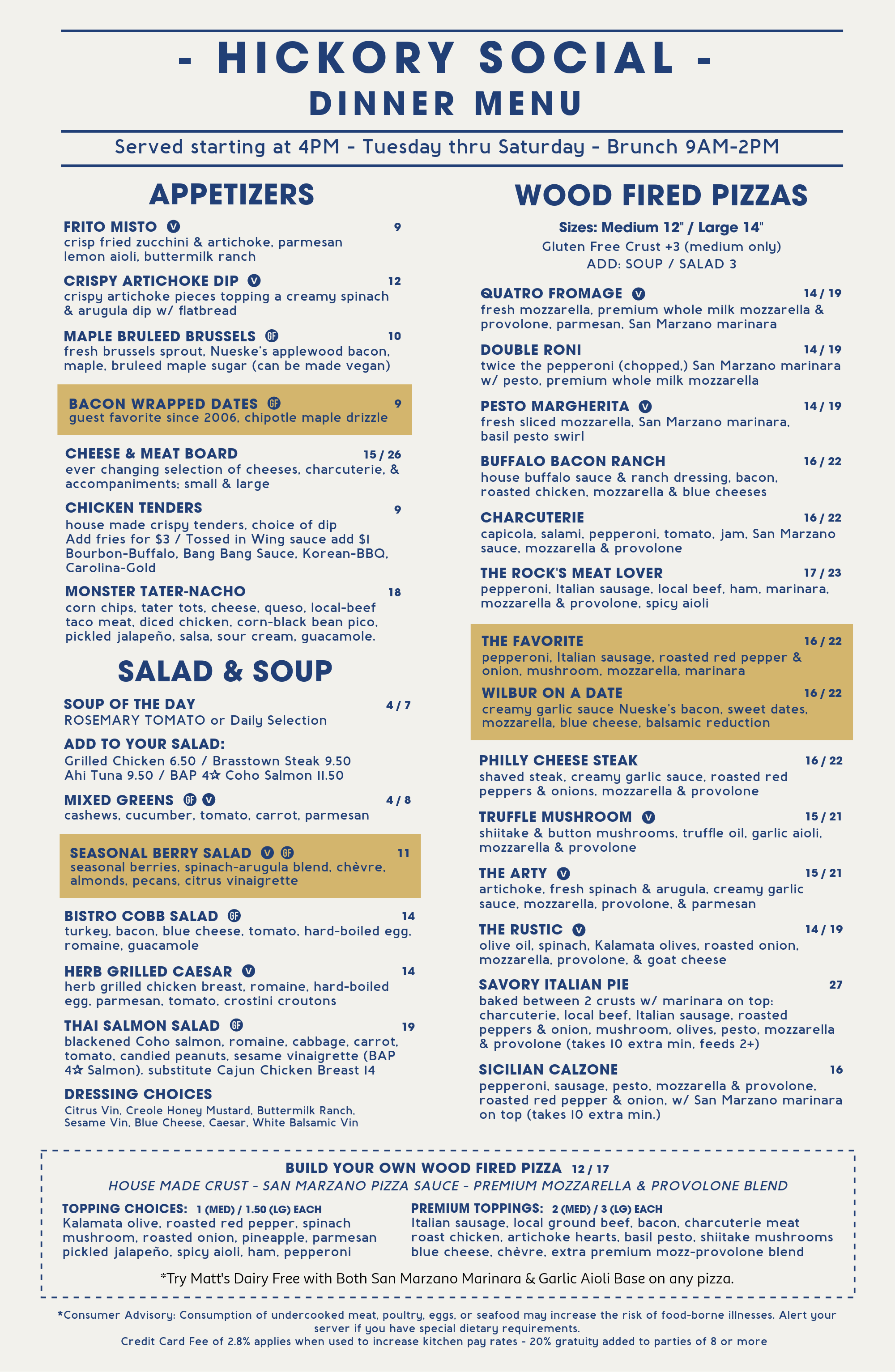 - HICKORY SOCIAL -
DINNER MENU

Served starting at 4PM - Tuesday thru Saturday - Brunch 9AM-2PM

APPETIZERS

FRITO MISTO V 9
crisp fried zucchini & artichoke, parmesan lemon aioli, buttermilk ranch

CRISPY ARTICHOKE DIP V 12
crispy artichoke pieces topping a creamy spinach & arugula dip w/ flatbread

MAPLE BRULEED BRUSSELS GF 10
fresh brussels sprout, Nueske's applewood bacon, maple, bruleed maple sugar (can be made vegan)

BACON WRAPPED DATES GF 9
guest favorite since 2006, chipotle maple drizzle

CHEESE & MEAT BOARD 15 / 26
ever changing selection of cheeses, charcuterie, & accompaniments; small & large

CHICKEN TENDERS 9
house made crispy tenders, choice of dip
Add fries for $3 / Tossed in Wing sauce add $1
Bourbon-Buffalo, Bang Bang Sauce, Korean-BBQ, Carolina-Gold

MONSTER TATER-NACHO 18
corn chips, tater tots, cheese, queso, local-beef taco meat, diced chicken, corn-black bean pico, pickled jalapeño, salsa, sour cream, guacamole.

SALAD & SOUP

SOUP OF THE DAY 4 / 7
ROSEMARY TOMATO or Daily Selection

ADD TO YOUR SALAD:
Grilled Chicken 6.50 / Brasstown Steak 9.50
Ahi Tuna 9.50 / BAP 4☆ Coho Salmon 11.50

MIXED GREENS GF V 4 / 8
cashews, cucumber, tomato, carrot, parmesan

SEASONAL BERRY SALAD V GF 11
seasonal berries, spinach-arugula blend, chèvre, almonds, pecans, citrus vinaigrette

BISTRO COBB SALAD GF 14
turkey, bacon, blue cheese, tomato, hard-boiled egg, romaine, guacamole

HERB GRILLED CAESAR V 14
herb grilled chicken breast, romaine, hard-boiled egg, parmesan, tomato, crostini croutons

THAI SALMON SALAD GF 19
blackened Coho salmon, romaine, cabbage, carrot, tomato, candied peanuts, sesame vinaigrette (BAP 4☆ Salmon). substitute Cajun Chicken Breast 14

DRESSING CHOICES
Citrus Vin, Creole Honey Mustard, Buttermilk Ranch, Sesame Vin, Blue Cheese, Caesar, White Balsamic Vin

WOOD FIRED PIZZAS

Sizes: Medium 12" / Large 14"
Gluten Free Crust +3 (medium only)
ADD: SOUP / SALAD 3

QUATRO FROMAGE V 14 / 19
fresh mozzarella, premium whole milk mozzarella & provolone, parmesan, San Marzano marinara

DOUBLE RONI 14 / 19
twice the pepperoni (chopped,) San Marzano marinara w/ pesto, premium whole milk mozzarella

PESTO MARGHERITA V 14 / 19
fresh sliced mozzarella, San Marzano marinara, basil pesto swirl

BUFFALO BACON RANCH 16 / 22
house buffalo sauce & ranch dressing, bacon, roasted chicken, mozzarella & blue cheeses

CHARCUTERIE 16 / 22
capicola, salami, pepperoni, tomato, jam, San Marzano sauce, mozzarella & provolone

THE ROCK'S MEAT LOVER 17 / 23
pepperoni, Italian sausage, local beef, ham, marinara, mozzarella & provolone, spicy aioli

THE FAVORITE 16 / 22
pepperoni, Italian sausage, roasted red pepper & onion, mushroom, mozzarella, marinara

WILBUR ON A DATE 16 / 22
creamy garlic sauce Nueske's bacon, sweet dates, mozzarella, blue cheese, balsamic reduction

PHILLY CHEESE STEAK 16 / 22
shaved steak, creamy garlic sauce, roasted red peppers & onions, mozzarella & provolone

TRUFFLE MUSHROOM V 15 / 21
shiitake & button mushrooms, truffle oil, garlic aioli, mozzarella & provolone

THE ARTY V 15 / 21
artichoke, fresh spinach & arugula, creamy garlic sauce, mozzarella, provolone, & parmesan

THE RUSTIC V 14 / 19
olive oil, spinach, Kalamata olives, roasted onion, mozzarella, provolone, & goat cheese

SAVORY ITALIAN PIE 27
baked between 2 crusts w/ marinara on top: charcuterie, local beef, Italian sausage, roasted peppers & onion, mushroom, olives, pesto, mozzarella & provolone (takes 10 extra min, feeds 2+)

SICILIAN CALZONE 16
pepperoni, sausage, pesto, mozzarella & provolone, roasted red pepper & onion, w/ San Marzano marinara on top (takes 10 extra min.)

BUILD YOUR OWN WOOD FIRED PIZZA 12 / 17
HOUSE MADE CRUST - SAN MARZANO PIZZA SAUCE - PREMIUM MOZZARELLA & PROVOLONE BLEND

TOPPING CHOICES: 1 (MED) / 1.50 (LG) EACH
Kalamata olive, roasted red pepper, spinach mushroom, roasted onion, pineapple, parmesan pickled jalapeño, spicy aioli, ham, pepperoni

PREMIUM TOPPINGS: 2 (MED) / 3 (LG) EACH
Italian sausage, local ground beef, bacon, charcuterie meat roast chicken, artichoke hearts, basil pesto, shiitake mushrooms blue cheese, chèvre, extra premium mozz-provolone blend

*Try Matt's Dairy Free with Both San Marzano Marinara & Garlic Aioli Base on any pizza.

*Consumer Advisory: Consumption of undercooked meat, poultry, eggs, or seafood may increase the risk of food-borne illnesses. Alert your server if you have special dietary requirements.
Credit Card Fee of 2.8% applies when used to increase kitchen pay rates - 20% gratuity added to parties of 8 or more